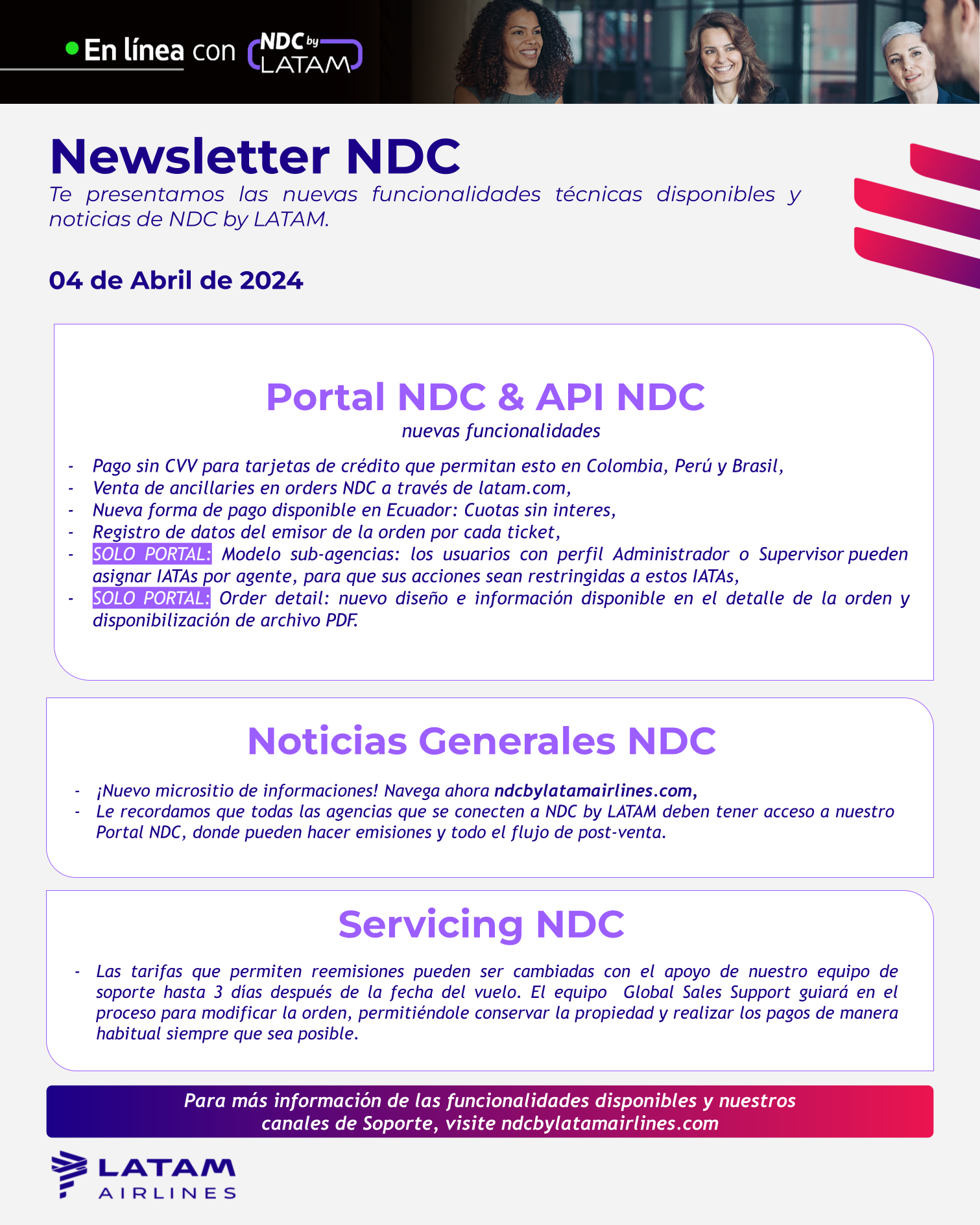 En línea con NDC by LATAM

Newsletter NDC

Te presentamos las nuevas funcionalidades técnicas disponibles y noticias de NDC by LATAM.

04 de Abril de 2024

Portal NDC & API NDC

nuevas funcionalidades

- Pago sin CVV para tarjetas de crédito que permitan esto en Colombia, Perú y Brasil,
- Venta de ancillaries en orders NDC a través de latam.com,
- Nueva forma de pago disponible en Ecuador: Cuotas sin interes,
- Registro de datos del emisor de la orden por cada ticket,
- SOLO PORTAL: Modelo sub-agencias: los usuarios con perfil Administrador o Supervisor pueden asignar IATAs por agente, para que sus acciones sean restringidas a estos IATAs,
- SOLO PORTAL: Order detail: nuevo diseño e información disponible en el detalle de la orden y disponibilización de archivo PDF.

Noticias Generales NDC

- ¡Nuevo micrositio de informaciones! Navega ahora ndcbylatamairlines.com,
- Le recordamos que todas las agencias que se conecten a NDC by LATAM deben tener acceso a nuestro Portal NDC, donde pueden hacer emisiones y todo el flujo de post-venta.

Servicing NDC

- Las tarifas que permiten reemisiones pueden ser cambiadas con el apoyo de nuestro equipo de soporte hasta 3 días después de la fecha del vuelo. El equipo Global Sales Support guiará en el proceso para modificar la orden, permitiéndole conservar la propiedad y realizar los pagos de manera habitual siempre que sea posible.

Para más información de las funcionalidades disponibles y nuestros canales de Soporte, visite ndcbylatamairlines.com

LATAM AIRLINES